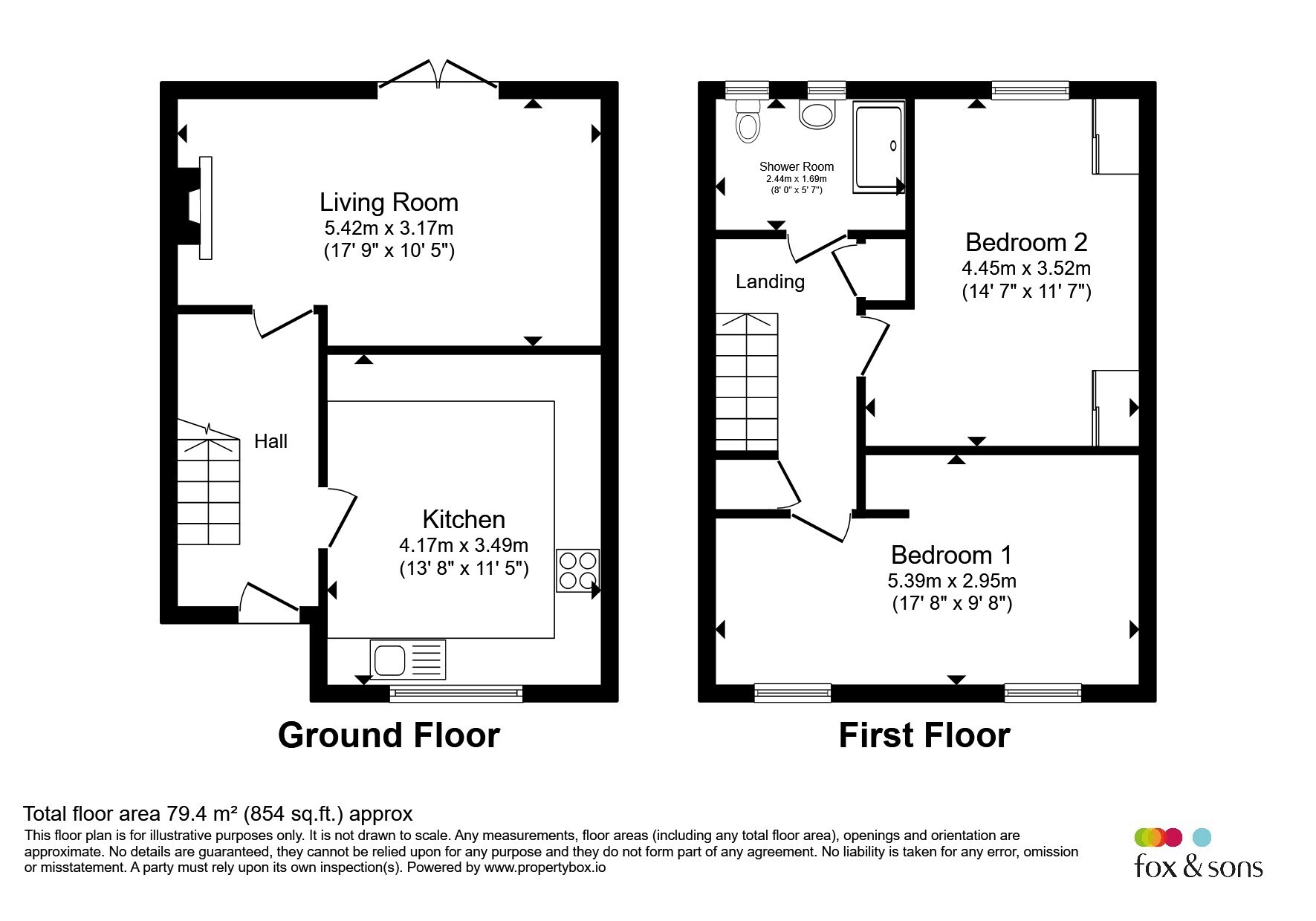 Living Room
5.42m x 3.17m
(17' 9" x 10' 5")

Hall

Kitchen
4.17m x 3.49m
(13' 8" x 11' 5")

Ground Floor

Shower Room
2.44m x 1.69m
(8' 0" x 5' 7")

Landing

Bedroom 2
4.45m x 3.52m
(14' 7" x 11' 7")

Bedroom 1
5.39m x 2.95m
(17' 8" x 9' 8")

First Floor

Total floor area 79.4 m² (854 sq.ft.) approx
This floor plan is for illustrative purposes only. It is not drawn to scale. Any measurements, floor areas (including any total floor area), openings and orientation are approximate. No details are guaranteed, they cannot be relied upon for any purpose and they do not form part of any agreement. No liability is taken for any error, omission or misstatement. A party must rely upon its own inspection(s). Powered by www.propertybox.io

fox & sons